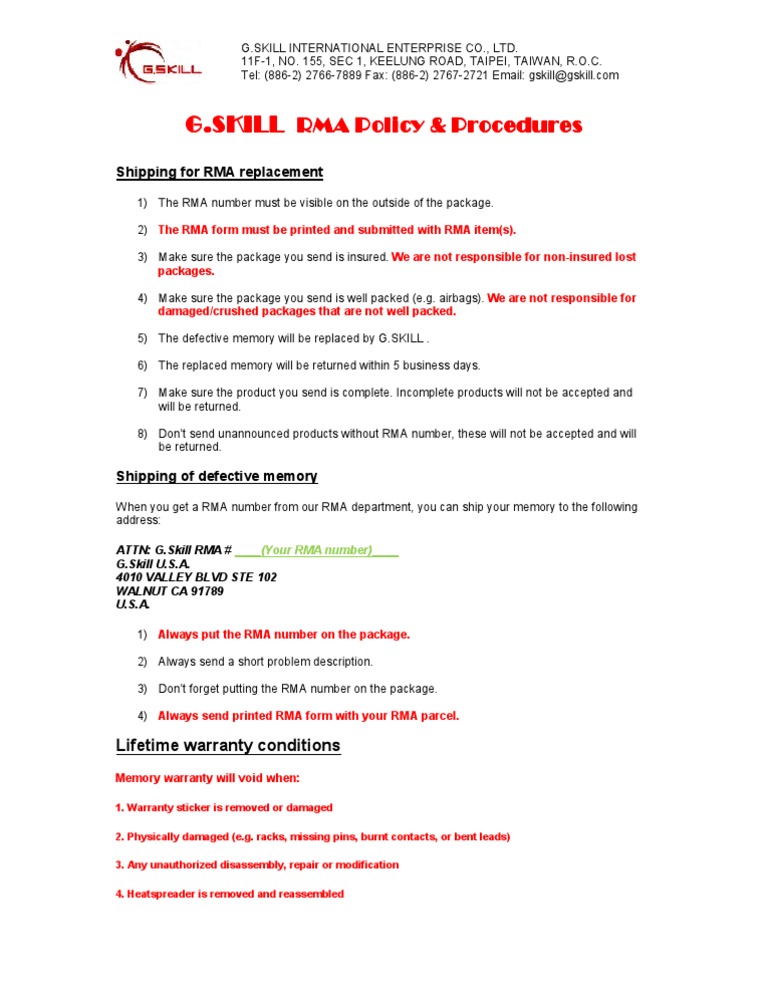 G.SKILL

G.SKILL INTERNATIONAL ENTERPRISE CO., LTD.
11F-1, NO. 155, SEC 1, KEELUNG ROAD, TAIPEI, TAIWAN, R.O.C.
Tel: (886-2) 2766-7889 Fax: (886-2) 2767-2721 Email: gskill@gskill.com

G.SKILL RMA Policy & Procedures

Shipping for RMA replacement

1) The RMA number must be visible on the outside of the package.

2) The RMA form must be printed and submitted with RMA item(s).

3) Make sure the package you send is insured. We are not responsible for non-insured lost packages.

4) Make sure the package you send is well packed (e.g. airbags). We are not responsible for damaged/crushed packages that are not well packed.

5) The defective memory will be replaced by G.SKILL .

6) The replaced memory will be returned within 5 business days.

7) Make sure the product you send is complete. Incomplete products will not be accepted and will be returned.

8) Don't send unannounced products without RMA number, these will not be accepted and will be returned.

Shipping of defective memory

When you get a RMA number from our RMA department, you can ship your memory to the following address:

ATTN: G.Skill RMA # ____(Your RMA number)____
G.Skill U.S.A.
4010 VALLEY BLVD STE 102
WALNUT CA 91789
U.S.A.

1) Always put the RMA number on the package.

2) Always send a short problem description.

3) Don't forget putting the RMA number on the package.

4) Always send printed RMA form with your RMA parcel.

Lifetime warranty conditions

Memory warranty will void when:

1. Warranty sticker is removed or damaged

2. Physically damaged (e.g. racks, missing pins, burnt contacts, or bent leads)

3. Any unauthorized disassembly, repair or modification

4. Heatspreader is removed and reassembled